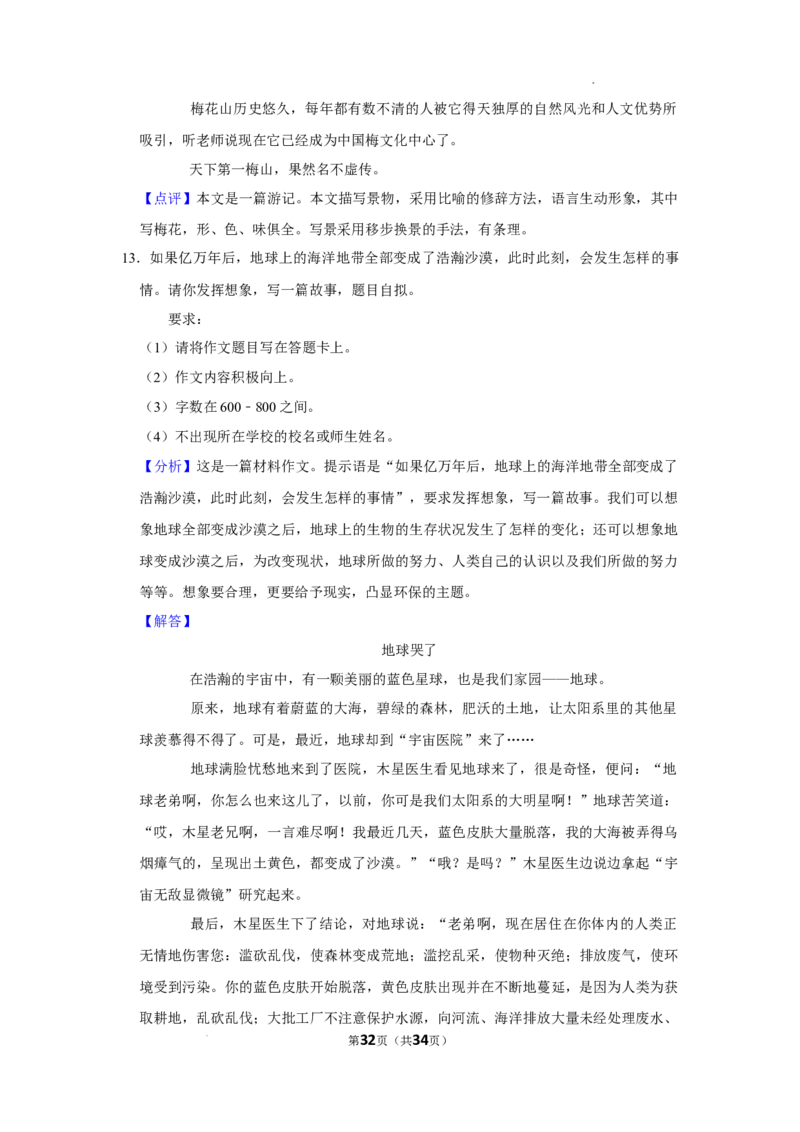 梅花山历史悠久，每年都有数不清的人被它得天独厚的自然风光和人文优势所吸引，听老师说现在它已经成为中国梅文化中心了。

天下第一梅山，果然名不虚传。

【点评】本文是一篇游记。本文描写景物，采用比喻的修辞方法，语言生动形象，其中写梅花，形、色、味俱全。写景采用移步换景的手法，有条理。

13．如果亿万年后，地球上的海洋地带全部变成了浩瀚沙漠，此时此刻，会发生怎样的事情。请你发挥想象，写一篇故事，题目自拟。

要求：

（1）请将作文题目写在答题卡上。

（2）作文内容积极向上。

（3）字数在600﹣800之间。

（4）不出现所在学校的校名或师生姓名。

【分析】这是一篇材料作文。提示语是“如果亿万年后，地球上的海洋地带全部变成了浩瀚沙漠，此时此刻，会发生怎样的事情”，要求发挥想象，写一篇故事。我们可以想象地球全部变成沙漠之后，地球上的生物的生存状况发生了怎样的变化；还可以想象地球变成沙漠之后，为改变现状，地球所做的努力、人类自己的认识以及我们所做的努力等等。想象要合理，更要给予现实，凸显环保的主题。

【解答】

地球哭了

在浩瀚的宇宙中，有一颗美丽的蓝色星球，也是我们家园——地球。

原来，地球有着蔚蓝的大海，碧绿的森林，肥沃的土地，让太阳系里的其他星球羡慕得不得了。可是，最近，地球却到“宇宙医院”来了……

地球满脸忧愁地来到了医院，木星医生看见地球来了，很是奇怪，便问：“地球老弟啊，你怎么也来这儿了，以前，你可是我们太阳系的大明星啊！”地球苦笑道：“哎，木星老兄啊，一言难尽啊！我最近几天，蓝色皮肤大量脱落，我的大海被弄得乌烟瘴气的，呈现出土黄色，都变成了沙漠。”“哦？是吗？”木星医生边说边拿起“宇宙无敌显微镜”研究起来。

最后，木星医生下了结论，对地球说：“老弟啊，现在居住在你体内的人类正无情地伤害您：滥砍乱伐，使森林变成荒地；滥挖乱采，使物种灭绝；排放废气，使环境受到污染。你的蓝色皮肤开始脱落，黄色皮肤出现并在不断地蔓延，是因为人类为获取耕地，乱砍乱伐；大批工厂不注意保护水源，向河流、海洋排放大量未经处理废水、

第32页（共34页）